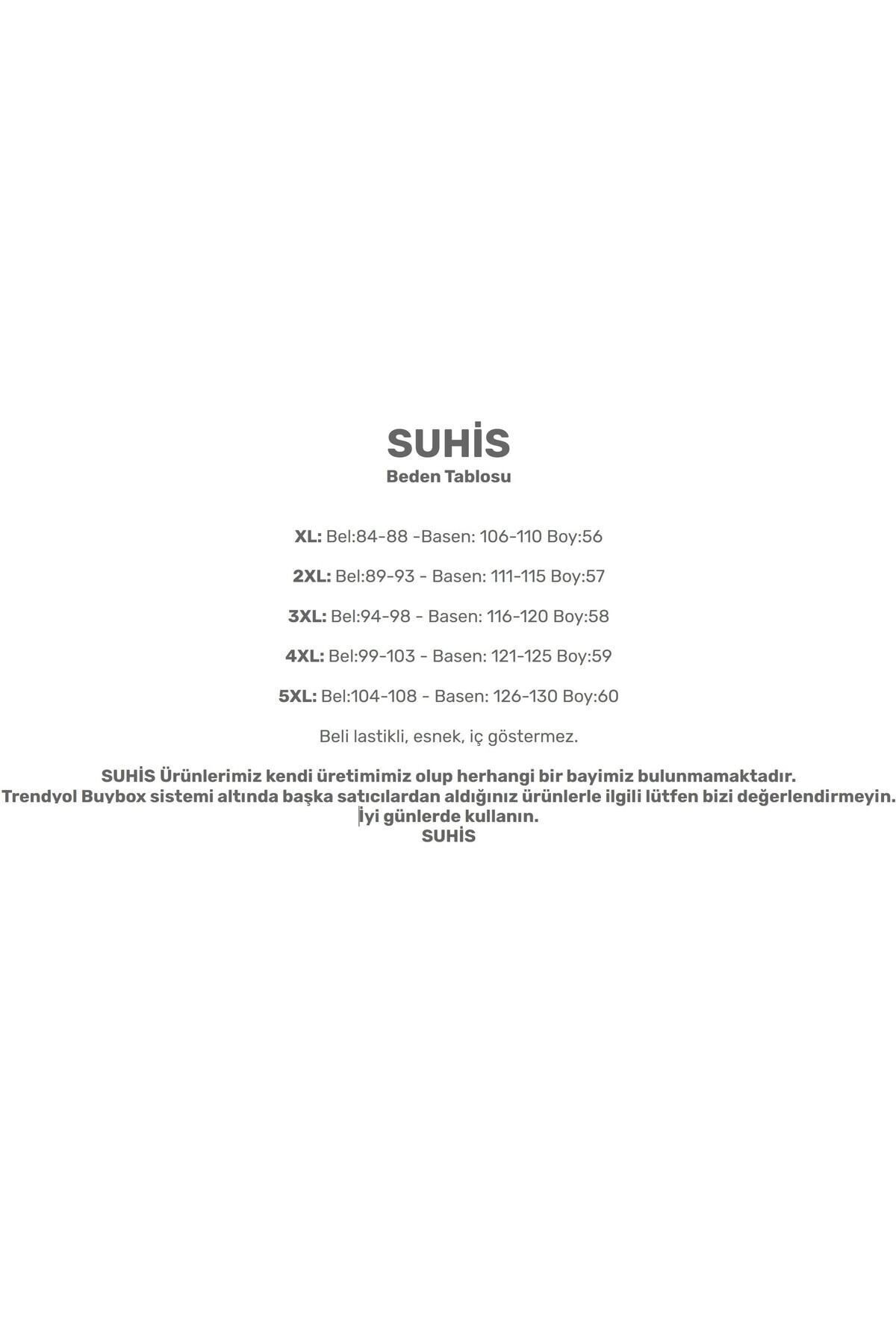 SUHİS
Beden Tablosu

XL: Bel:84-88 -Basen: 106-110 Boy:56

2XL: Bel:89-93 - Basen: 111-115 Boy:57

3XL: Bel:94-98 - Basen: 116-120 Boy:58

4XL: Bel:99-103 - Basen: 121-125 Boy:59

5XL: Bel:104-108 - Basen: 126-130 Boy:60

Beli lastikli, esnek, iç göstermez.

SUHİS Ürünlerimiz kendi üretimimiz olup herhangi bir bayimiz bulunmamaktadır.
Trendyol Buybox sistemi altında başka satıcılardan aldığınız ürünlerle ilgili lütfen bizi değerlendirmeyin.
İyi günlerde kullanın.
SUHİS